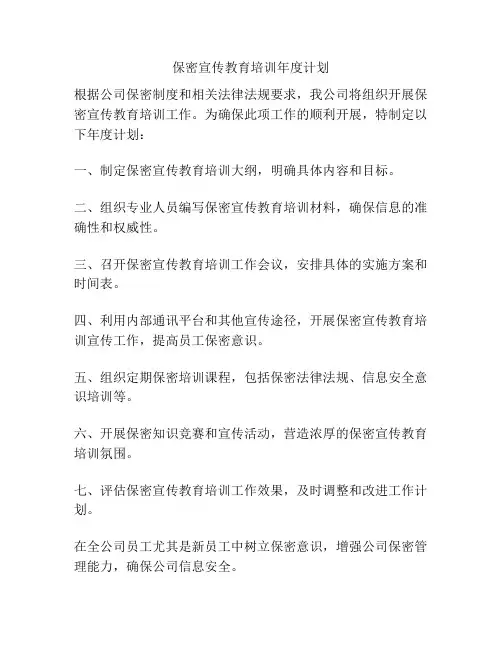 保密宣传教育培训年度计划

根据公司保密制度和相关法律法规要求，我公司将组织开展保密宣传教育培训工作。为确保此项工作的顺利开展，特制定以下年度计划：

一、制定保密宣传教育培训大纲，明确具体内容和目标。

二、组织专业人员编写保密宣传教育培训材料，确保信息的准确性和权威性。

三、召开保密宣传教育培训工作会议，安排具体的实施方案和时间表。

四、利用内部通讯平台和其他宣传途径，开展保密宣传教育培训宣传工作，提高员工保密意识。

五、组织定期保密培训课程，包括保密法律法规、信息安全意识培训等。

六、开展保密知识竞赛和宣传活动，营造浓厚的保密宣传教育培训氛围。

七、评估保密宣传教育培训工作效果，及时调整和改进工作计划。

在全公司员工尤其是新员工中树立保密意识，增强公司保密管理能力，确保公司信息安全。